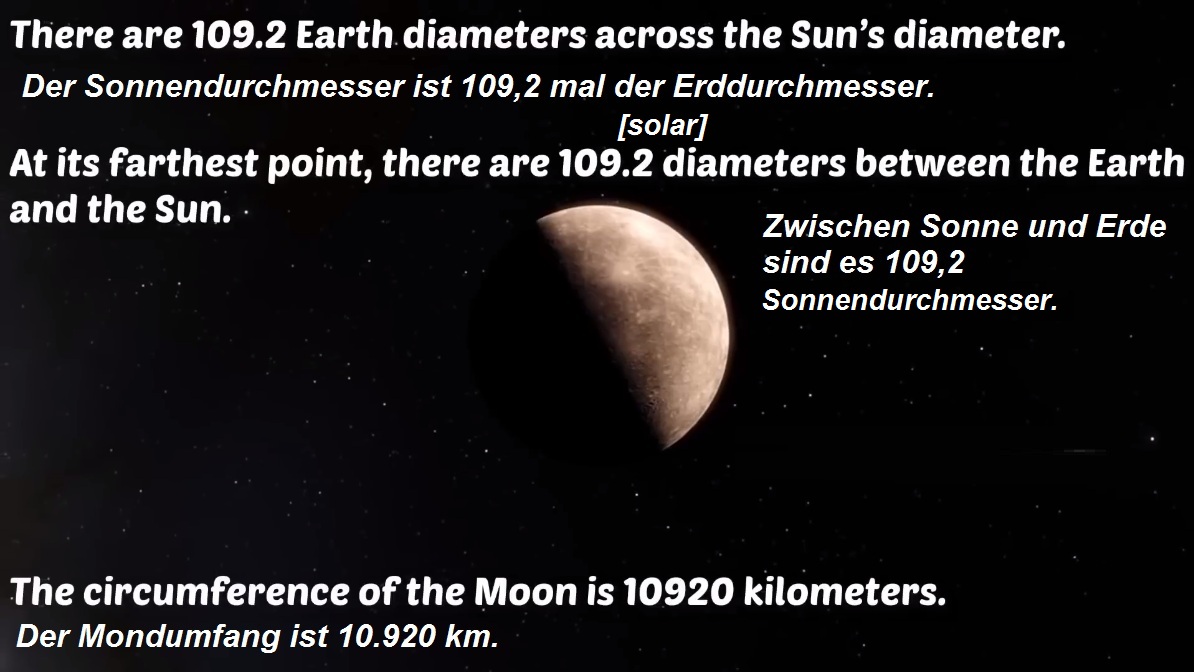 There are 109.2 Earth diameters across the Sun's diameter.

Der Sonnendurchmesser ist 109,2 mal der Erddurchmesser.

[solar]

At its farthest point, there are 109.2 diameters between the Earth and the Sun.

Zwischen Sonne und Erde sind es 109,2 Sonnendurchmesser.

The circumference of the Moon is 10920 kilometers.

Der Mondumfang ist 10.920 km.